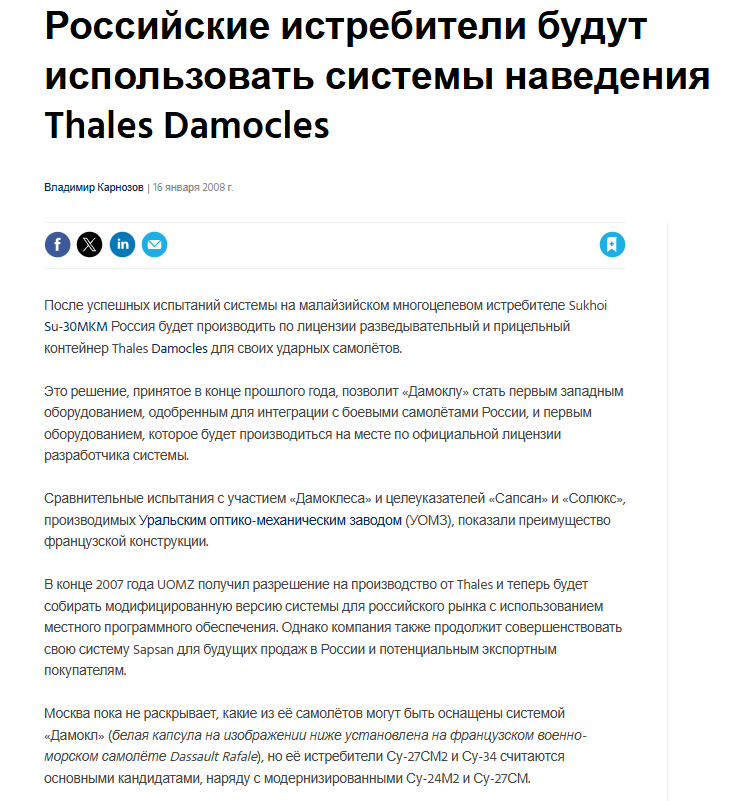 Российские истребители будут использовать системы наведения Thales Damocles

Владимир Карнозов | 16 января 2008 г.

После успешных испытаний системы на малайзийском многоцелевом истребителе Sukhoi Su-30MKM Россия будет производить по лицензии разведывательный и прицельный контейнер Thales Damocles для своих ударных самолётов.

Это решение, принятое в конце прошлого года, позволит «Дамоклу» стать первым западным оборудованием, одобренным для интеграции с боевыми самолётами России, и первым оборудованием, которое будет производиться на месте по официальной лицензии разработчика системы.

Сравнительные испытания с участием «Дамоклеса» и целеуказателей «Сапсан» и «Солюкс», производимых Уральским оптико-механическим заводом (УОМЗ), показали преимущество французской конструкции.

В конце 2007 года UOMZ получил разрешение на производство от Thales и теперь будет собирать модифицированную версию системы для российского рынка с использованием местного программного обеспечения. Однако компания также продолжит совершенствовать свою систему Sapsan для будущих продаж в России и потенциальным экспортным покупателям.

Москва пока не раскрывает, какие из её самолётов могут быть оснащены системой «Дамокл» (белая капсула на изображении ниже установлена на французском военно-морском самолёте Dassault Rafale), но её истребители Су-27СМ2 и Су-34 считаются основными кандидатами, наряду с модернизированными Су-24М2 и Су-27СМ.